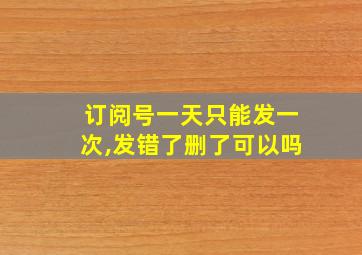 订阅号一天只能发一次,发错了删了可以吗